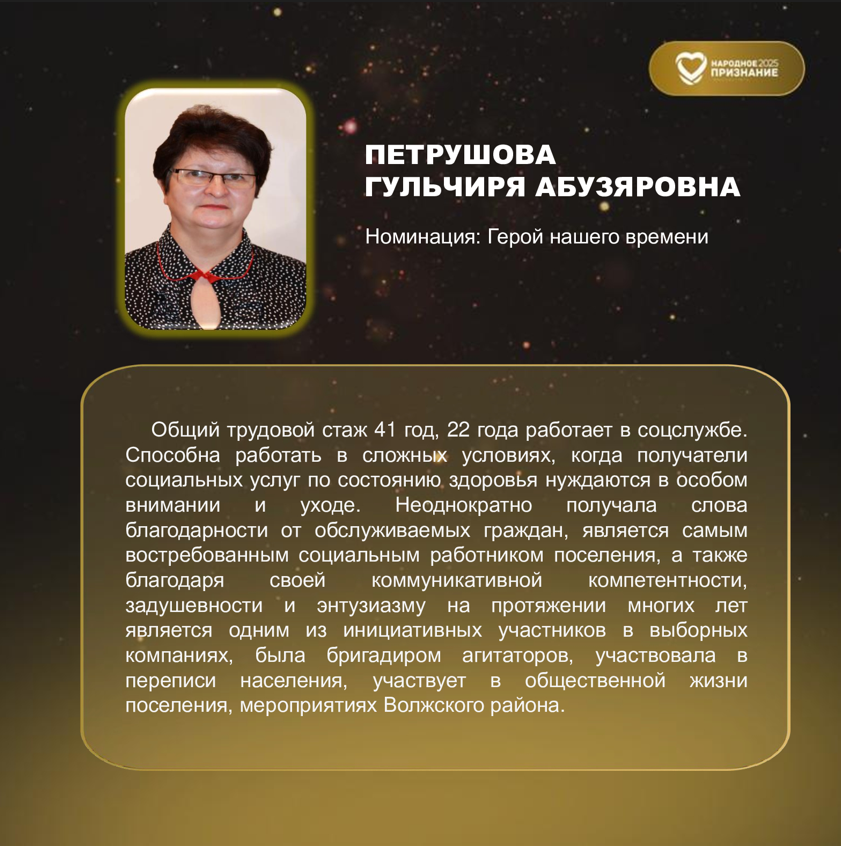 НАРОДНОЕ 2025
ПРИЗНАНИЕ

ПЕТРУШОВА
ГУЛЬЧИРЯ АБУЗЯРОВНА

Номинация: Герой нашего времени

Общий трудовой стаж 41 год, 22 года работает в соцслужбе. Способна работать в сложных условиях, когда получатели социальных услуг по состоянию здоровья нуждаются в особом внимании и уходе. Неоднократно получала слова благодарности от обслуживаемых граждан, является самым востребованным социальным работником поселения, а также благодаря своей коммуникативной компетентности, задушевности и энтузиазму на протяжении многих лет является одним из инициативных участников в выборных компаниях, была бригадиром агитаторов, участвовала в переписи населения, участвует в общественной жизни поселения, мероприятиях Волжского района.